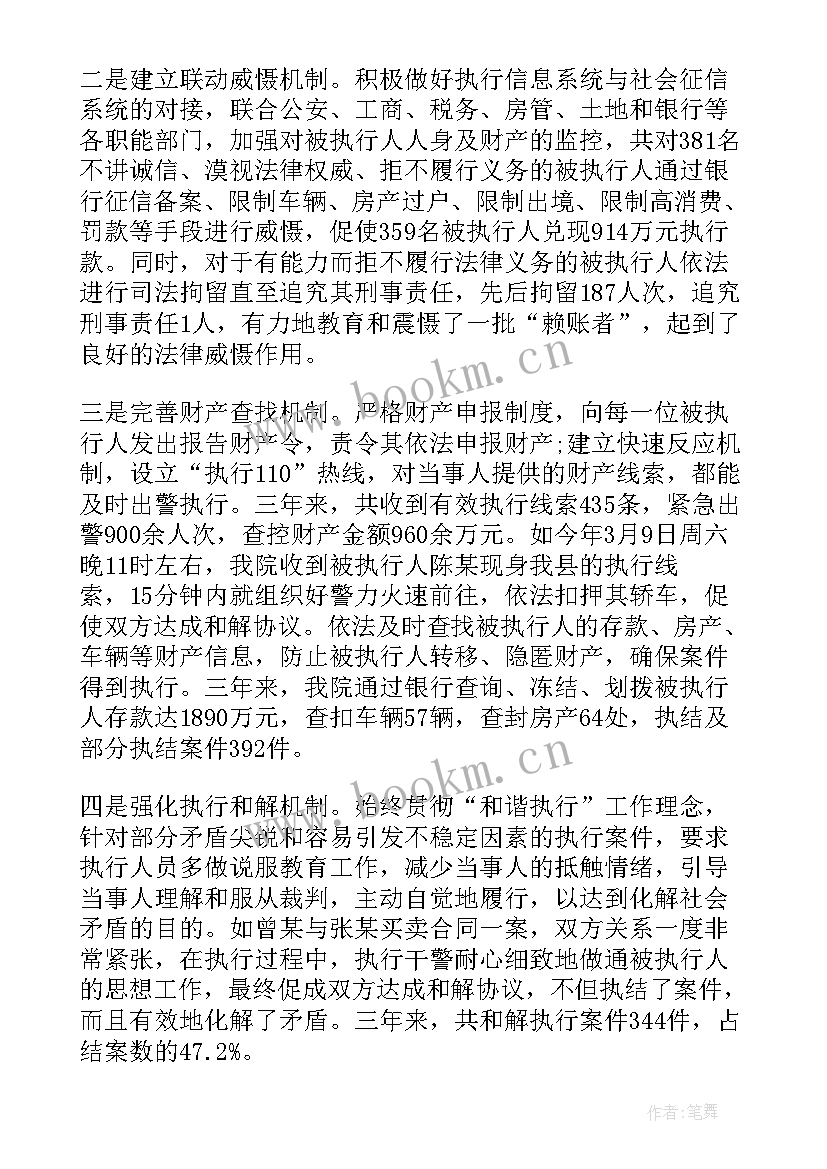 二是建立联动威慑机制。积极做好执行信息系统与社会征信系统的对接，联合公安、工商、税务、房管、土地和银行等各职能部门，加强对被执行人人身及财产的监控，共对381名不讲诚信、漠视法律权威、拒不履行义务的被执行人通过银行征信备案、限制车辆、房产过户、限制出境、限制高消费、罚款等手段进行威慑，促使359名被执行人兑现914万元执行款。同时，对于有能力而拒不履行法律义务的被执行人依法进行司法拘留直至追究其刑事责任，先后拘留187人次，追究刑事责任1人，有力地教育和震慑了一批“赖账者”，起到了良好的法律威慑作用。

三是完善财产查找机制。严格财产申报制度，向每一位被执行人发出报告财产令，责令其依法申报财产;建立快速反应机制，设立“执行110”热线，对当事人提供的财产线索，都能及时出警执行。三年来，共收到有效执行线索435条，紧急出警900余人次，查控财产金额960余万元。如今年3月9日周六晚11时左右，我院收到被执行人陈某现身我县的执行线索，15分钟内就组织好警力火速前往，依法扣押其轿车，促使双方达成和解协议。依法及时查找被执行人的存款、房产、车辆等财产信息，防止被执行人转移、隐匿财产，确保案件得到执行。三年来，我院通过银行查询、冻结、划拨被执行人存款达1890万元，查扣车辆57辆，查封房产64处，执结及部分执结案件392件。

四是强化执行和解机制。始终贯彻“和谐执行”工作理念，针对部分矛盾尖锐和容易引发不稳定因素的执行案件，要求执行人员多做说服教育工作，减少当事人的抵触情绪，引导当事人理解和服从裁判，主动自觉地履行，以达到化解社会矛盾的目的。如曾某与张某买卖合同一案，双方关系一度非常紧张，在执行过程中，执行干警耐心细致地做通被执行人的思想工作，最终促成双方达成和解协议，不但执结了案件，而且有效地化解了矛盾。三年来，共和解执行案件344件，占结案数的47.2%。

www.bookm.cn
www.bookm.cn
作者:笔舞